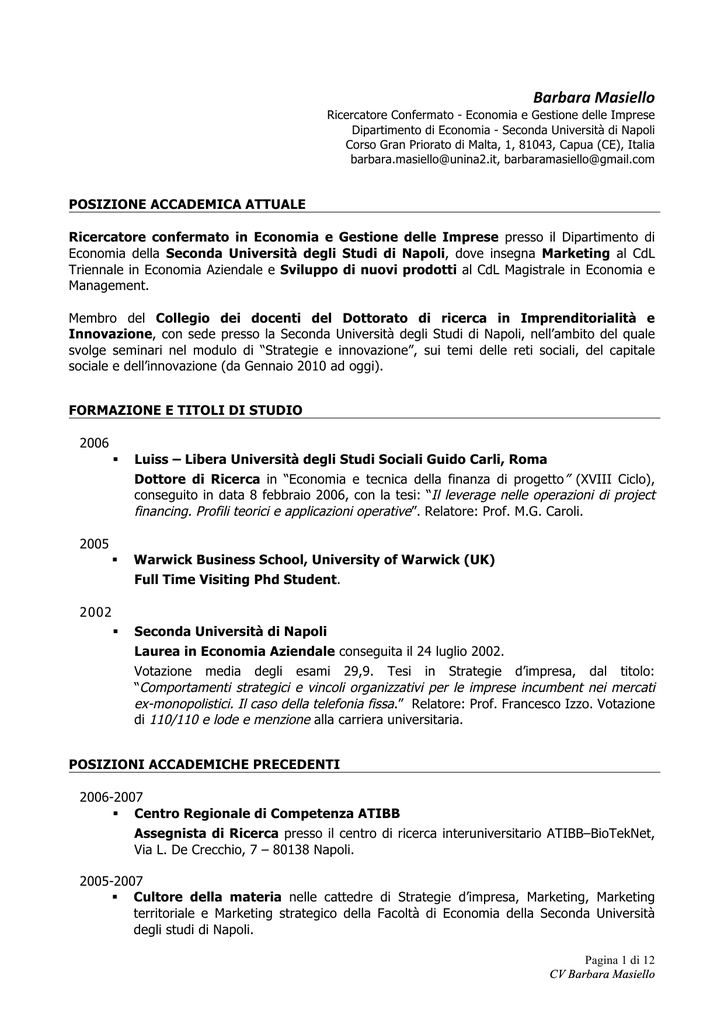 Barbara Masiello
Ricercatore Confermato - Economia e Gestione delle Imprese
Dipartimento di Economia - Seconda Università di Napoli
Corso Gran Priorato di Malta, 1, 81043, Capua (CE), Italia
barbara.masiello@unina2.it, barbaramasiello@gmail.com

POSIZIONE ACCADEMICA ATTUALE

Ricercatore confermato in Economia e Gestione delle Imprese presso il Dipartimento di Economia della Seconda Università degli Studi di Napoli, dove insegna Marketing al CdL Triennale in Economia Aziendale e Sviluppo di nuovi prodotti al CdL Magistrale in Economia e Management.

Membro del Collegio dei docenti del Dottorato di ricerca in Imprenditorialità e Innovazione, con sede presso la Seconda Università degli Studi di Napoli, nell'ambito del quale svolge seminari nel modulo di "Strategie e innovazione", sui temi delle reti sociali, del capitale sociale e dell'innovazione (da Gennaio 2010 ad oggi).

FORMAZIONE E TITOLI DI STUDIO

2006
▪ Luiss – Libera Università degli Studi Sociali Guido Carli, Roma
Dottore di Ricerca in "Economia e tecnica della finanza di progetto" (XVIII Ciclo), conseguito in data 8 febbraio 2006, con la tesi: "Il leverage nelle operazioni di project financing. Profili teorici e applicazioni operative". Relatore: Prof. M.G. Caroli.

2005
▪ Warwick Business School, University of Warwick (UK)
Full Time Visiting Phd Student.

2002
▪ Seconda Università di Napoli
Laurea in Economia Aziendale conseguita il 24 luglio 2002.
Votazione media degli esami 29,9. Tesi in Strategie d'impresa, dal titolo: "Comportamenti strategici e vincoli organizzativi per le imprese incumbent nei mercati ex-monopolistici. Il caso della telefonia fissa." Relatore: Prof. Francesco Izzo. Votazione di 110/110 e lode e menzione alla carriera universitaria.

POSIZIONI ACCADEMICHE PRECEDENTI

2006-2007
▪ Centro Regionale di Competenza ATIBB
Assegnista di Ricerca presso il centro di ricerca interuniversitario ATIBB–BioTekNet, Via L. De Crecchio, 7 – 80138 Napoli.

2005-2007
▪ Cultore della materia nelle cattedre di Strategie d'impresa, Marketing, Marketing territoriale e Marketing strategico della Facoltà di Economia della Seconda Università degli studi di Napoli.

Pagina 1 di 12
CV Barbara Masiello